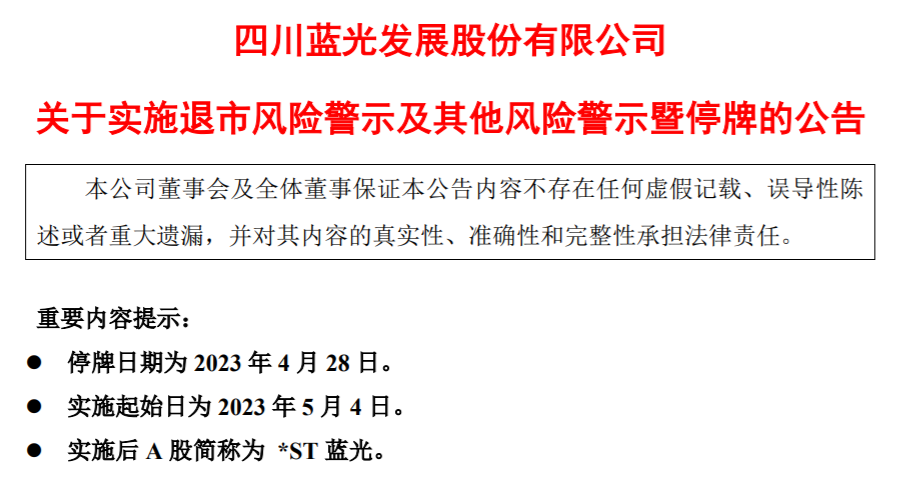 四川蓝光发展股份有限公司

关于实施退市风险警示及其他风险警示暨停牌的公告

本公司董事会及全体董事保证本公告内容不存在任何虚假记载、误导性陈述或者重大遗漏，并对其内容的真实性、准确性和完整性承担法律责任。

重要内容提示：

● 停牌日期为 2023 年 4 月 28 日。

● 实施起始日为 2023 年 5 月 4 日。

● 实施后 A 股简称为 *ST 蓝光。